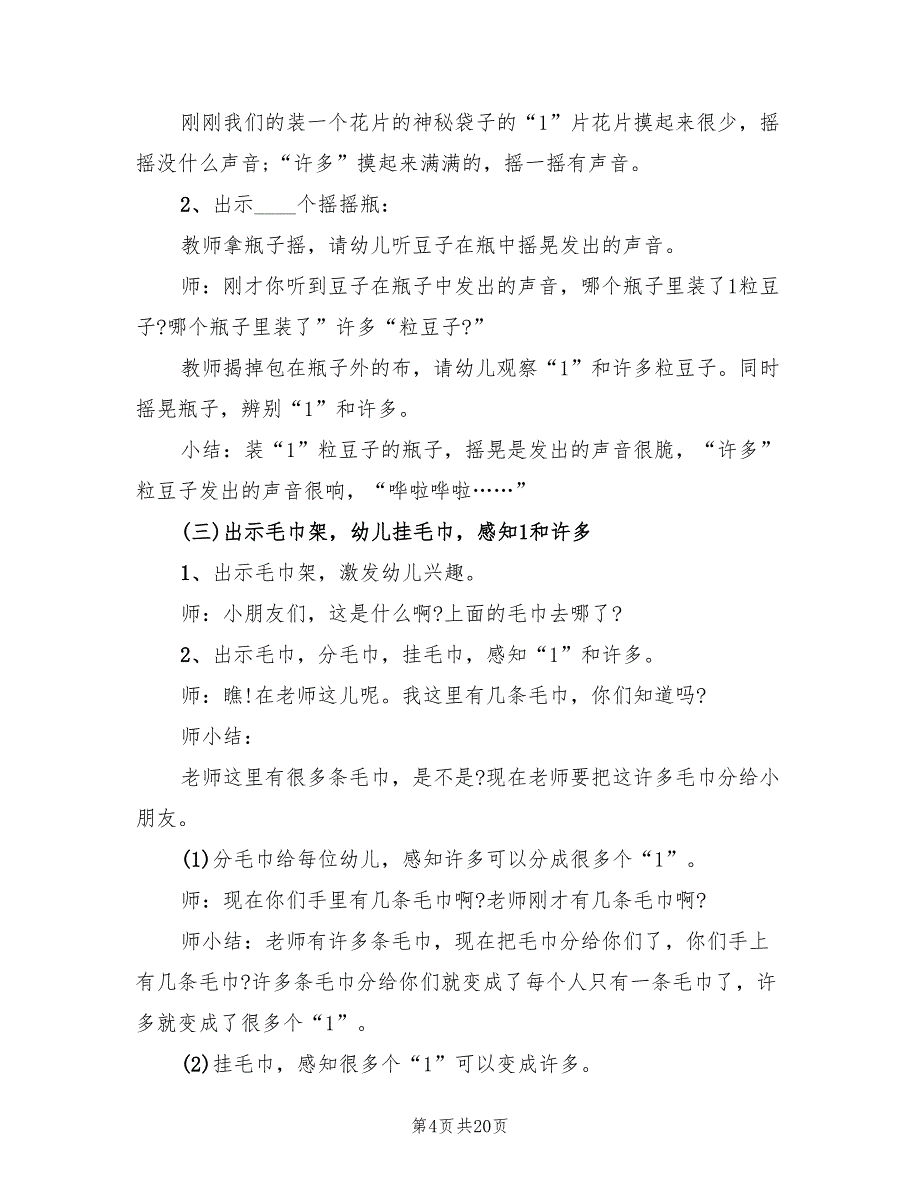 刚刚我们的装一个花片的神秘袋子的“1”片花片摸起来很少，摇摇没什么声音；“许多”摸起来满满的，摇一摇有声音。

2、出示____个摇摇瓶：

教师拿瓶子摇，请幼儿听豆子在瓶中摇晃发出的声音。

师：刚才你听到豆子在瓶子中发出的声音，哪个瓶子里装了1粒豆子?哪个瓶子里装了”许多“粒豆子?”

教师揭掉包在瓶子外的布，请幼儿观察“1”和许多粒豆子。同时摇晃瓶子，辨别“1”和许多。

小结：装“1”粒豆子的瓶子，摇晃是发出的声音很脆，“许多”粒豆子发出的声音很响，“哗啦哗啦……”

(三)出示毛巾架，幼儿挂毛巾，感知1和许多

1、出示毛巾架，激发幼儿兴趣。

师：小朋友们，这是什么啊?上面的毛巾去哪了?

2、出示毛巾，分毛巾，挂毛巾，感知“1”和许多。

师：瞧!在老师这儿呢。我这里有几条毛巾，你们知道吗?

师小结：

老师这里有很多条毛巾，是不是?现在老师要把这许多毛巾分给小朋友。

(1)分毛巾给每位幼儿，感知许多可以分成很多个“1”。

师：现在你们手里有几条毛巾啊?老师刚才有几条毛巾啊?

师小结：老师有许多条毛巾，现在把毛巾分给你们了，你们手上有几条毛巾?许多条毛巾分给你们就变成了每个人只有一条毛巾了，许多就变成了很多个“1”。

(2)挂毛巾，感知很多个“1”可以变成许多。

第4页 共20页